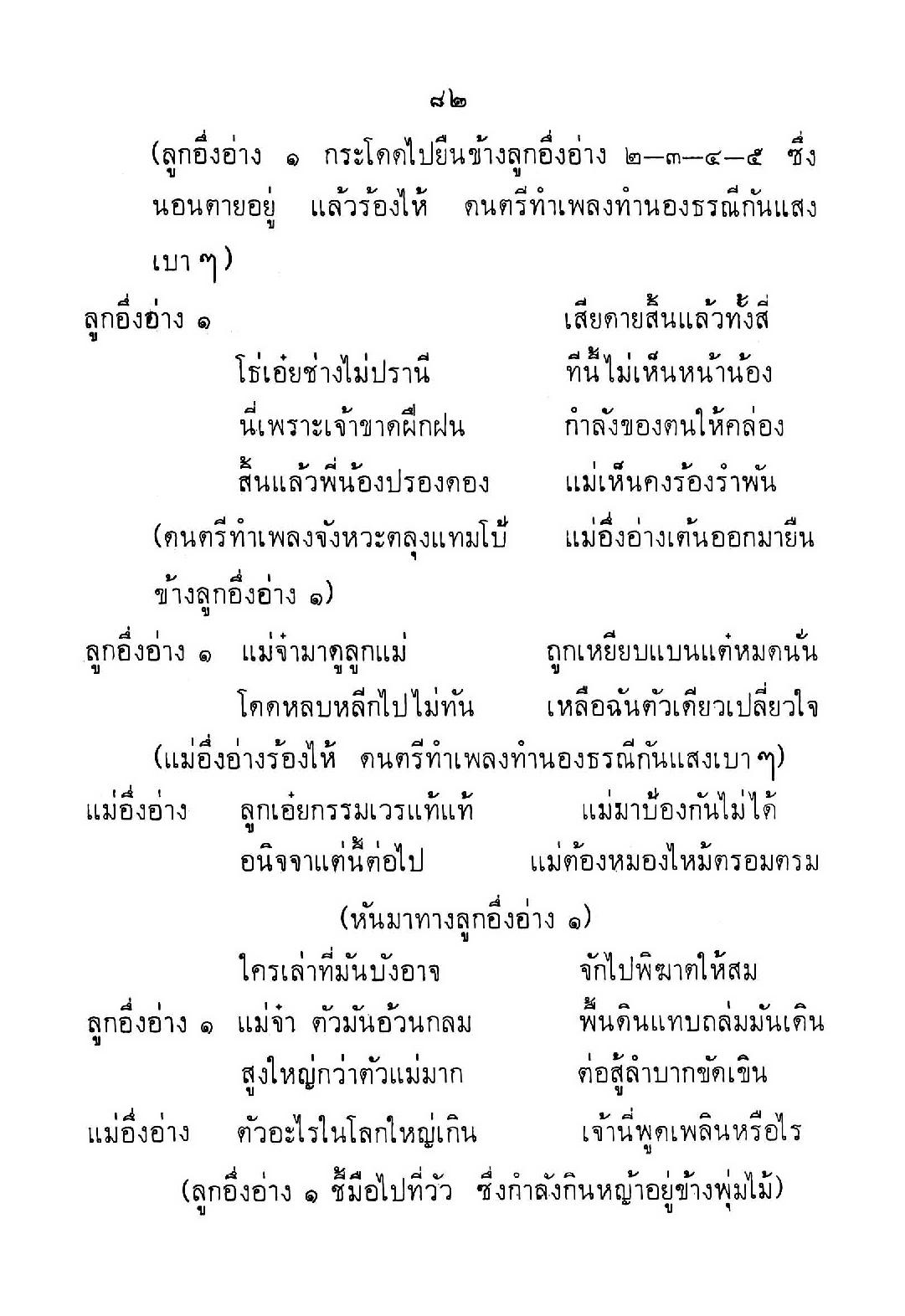 ๘๒

(ลูกอึ่งอ่าง ๑ กระโดดไปยืนข้างลูกอึ่งอ่าง ๒—๓—๔—๕ ซึ่งนอนตายอยู่ แล้วร้องไห้ ดนตรีทำเพลงทำนองธรณีกันแสงเบา ๆ)

ลูกอึ่งอ่าง ๑ เสียดายสิ้นแล้วทั้งสี่
โธ่เอ๋ยช่างไม่ปรานี ทีนี้ไม่เห็นหน้าน้อง
นี่เพราะเจ้าขาดฝึกฝน กำลังของตนให้คล่อง
สิ้นแล้วพี่น้องปรองดอง แม่เห็นคงร้องรำพัน

(ดนตรีทำเพลงจังหวะตลุงแทมโบ้ แม่อึ่งอ่างเต้นออกมายืนข้างลูกอึ่งอ่าง ๑)

ลูกอึ่งอ่าง ๑ แม่จ๋ามาดูลูกแม่ ถูกเหยียบแบนแต๋หมดนั้น
โดดหลบหลีกไปไม่ทัน เหลือฉันตัวเดียวเปลี่ยวใจ

(แม่อึ่งอ่างร้องไห้ ดนตรีทำเพลงทำนองธรณีกันแสงเบา ๆ)

แม่อึ่งอ่าง ลูกเอ๋ยกรรมเวรแท้แท้ แม่มาป้องกันไม่ได้
อนิจจาแต่นี้ต่อไป แม่ต้องหมองไหม้ตรอมตรม

(หันมาทางลูกอึ่งอ่าง ๑)

ใครเล่าที่มันบังอาจ จักไปพิฆาตให้สม
ลูกอึ่งอ่าง ๑ แม่จ๋า ตัวมันอ้วนกลม พื้นดินแทบถล่มมันเดิน
สูงใหญ่กว่าตัวแม่มาก ต่อสู้ลำบากขัดเขิน
แม่อึ่งอ่าง ตัวอะไรในโลกใหญ่เกิน เจ้านี่พูดเพลินหรือไร

(ลูกอึ่งอ่าง ๑ ชี้มือไปที่วัว ซึ่งกำลังกินหญ้าอยู่ข้างพุ่มไม้)